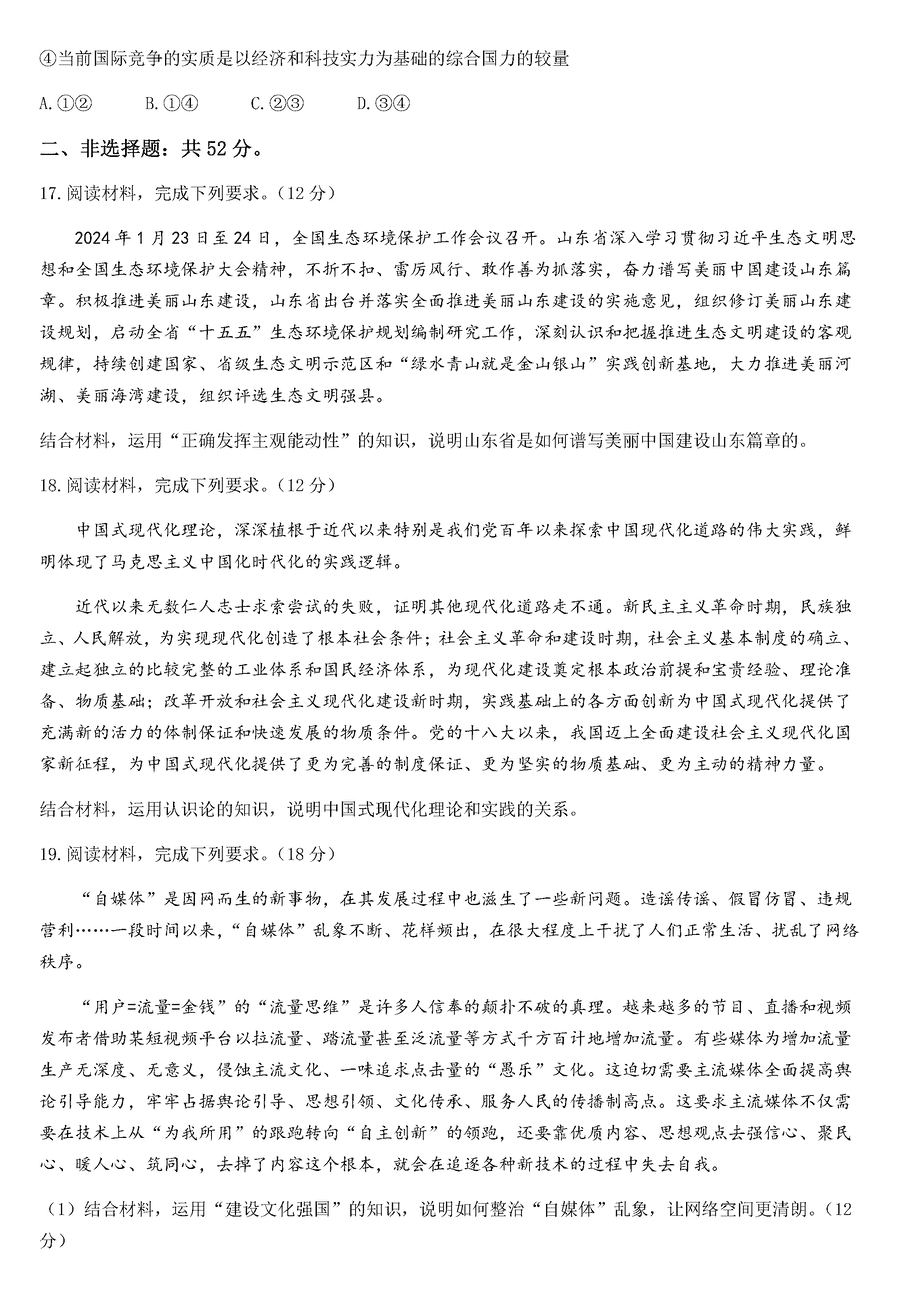 ④当前国际竞争的实质是以经济和科技实力为基础的综合国力的较量

A.①②　　B.①④　　C.②③　　D.③④

二、非选择题：共 52 分。

17. 阅读材料，完成下列要求。（12 分）

2024 年 1 月 23 日至 24 日，全国生态环境保护工作会议召开。山东省深入学习贯彻习近平生态文明思想和全国生态环境保护大会精神，不折不扣、雷厉风行、敢作善为抓落实，奋力谱写美丽中国建设山东篇章。积极推进美丽山东建设，山东省出台并落实全面推进美丽山东建设的实施意见，组织修订美丽山东建设规划，启动全省“十五五”生态环境保护规划编制研究工作，深刻认识和把握推进生态文明建设的客观规律，持续创建国家、省级生态文明示范区和“绿水青山就是金山银山”实践创新基地，大力推进美丽河湖、美丽海湾建设，组织评选生态文明强县。

结合材料，运用“正确发挥主观能动性”的知识，说明山东省是如何谱写美丽中国建设山东篇章的。

18. 阅读材料，完成下列要求。（12 分）

中国式现代化理论，深深植根于近代以来特别是我们党百年以来探索中国现代化道路的伟大实践，鲜明体现了马克思主义中国化时代化的实践逻辑。

近代以来无数仁人志士求索尝试的失败，证明其他现代化道路走不通。新民主主义革命时期，民族独立、人民解放，为实现现代化创造了根本社会条件；社会主义革命和建设时期，社会主义基本制度的确立、建立起独立的比较完整的工业体系和国民经济体系，为现代化建设奠定根本政治前提和宝贵经验、理论准备、物质基础；改革开放和社会主义现代化建设新时期，实践基础上的各方面创新为中国式现代化提供了充满新的活力的体制保证和快速发展的物质条件。党的十八大以来，我国迈上全面建设社会主义现代化国家新征程，为中国式现代化提供了更为完善的制度保证、更为坚实的物质基础、更为主动的精神力量。

结合材料，运用认识论的知识，说明中国式现代化理论和实践的关系。

19. 阅读材料，完成下列要求。（18 分）

“自媒体”是因网而生的新事物，在其发展过程中也滋生了一些新问题。造谣传谣、假冒仿冒、违规营利……一段时间以来，“自媒体”乱象不断、花样频出，在很大程度上干扰了人们正常生活、扰乱了网络秩序。

“用户=流量=金钱”的“流量思维”是许多人信奉的颠扑不破的真理。越来越多的节目、直播和视频发布者借助某短视频平台以拉流量、蹭流量甚至泛流量等方式千方百计地增加流量。有些媒体为增加流量生产无深度、无意义，侵蚀主流文化、一味追求点击量的“愚乐”文化。这迫切需要主流媒体全面提高舆论引导能力，牢牢占据舆论引导、思想引领、文化传承、服务人民的传播制高点。这要求主流媒体不仅需要在技术上从“为我所用”的跟跑转向“自主创新”的领跑，还要靠优质内容、思想观点去强信心、聚民心、暖人心、筑同心，去掉了内容这个根本，就会在追逐各种新技术的过程中失去自我。

（1）结合材料，运用“建设文化强国”的知识，说明如何整治“自媒体”乱象，让网络空间更清朗。（12 分）